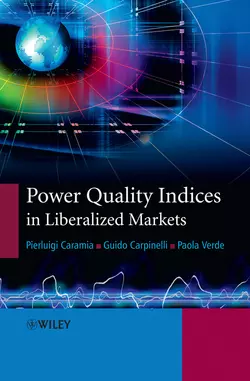 Power Quality Indices
in Liberalized Markets

Pierluigi Caramia ■ Guido Carpinelli ■ Paola Verde

WILEY